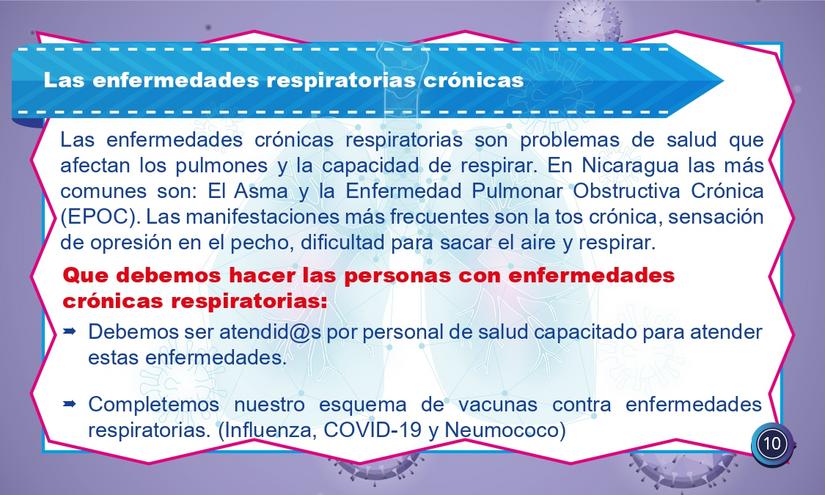 Las enfermedades respiratorias crónicas

Las enfermedades crónicas respiratorias son problemas de salud que afectan los pulmones y la capacidad de respirar. En Nicaragua las más comunes son: El Asma y la Enfermedad Pulmonar Obstructiva Crónica (EPOC). Las manifestaciones más frecuentes son la tos crónica, sensación de opresión en el pecho, dificultad para sacar el aire y respirar.

Que debemos hacer las personas con enfermedades crónicas respiratorias:

➡ Debemos ser atendid@s por personal de salud capacitado para atender estas enfermedades.

➡ Completemos nuestro esquema de vacunas contra enfermedades respiratorias. (Influenza, COVID-19 y Neumococo)

10